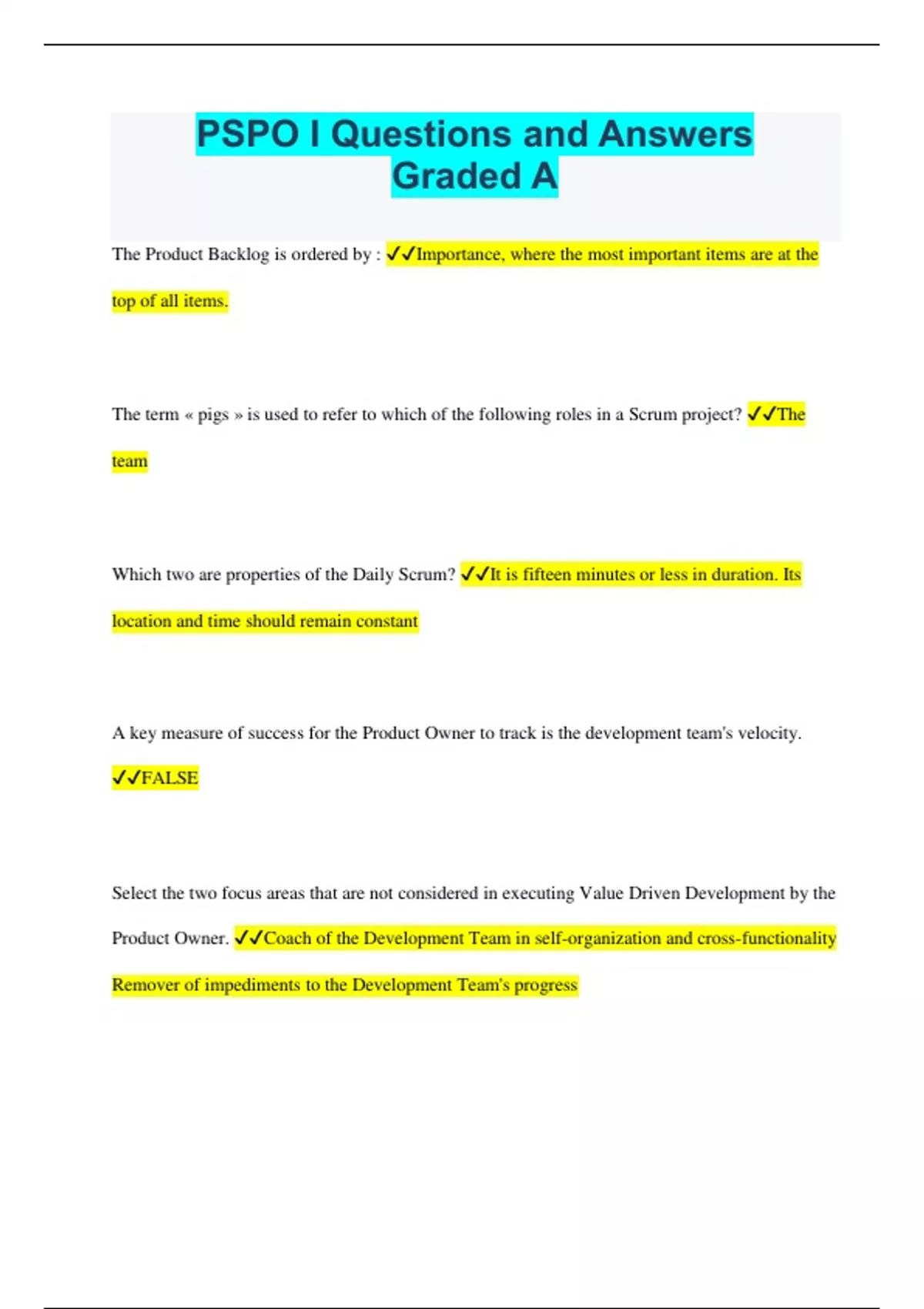 PSPO I Questions and Answers Graded A

The Product Backlog is ordered by : ✓✓Importance, where the most important items are at the top of all items.

The term « pigs » is used to refer to which of the following roles in a Scrum project? ✓✓The team

Which two are properties of the Daily Scrum? ✓✓It is fifteen minutes or less in duration. Its location and time should remain constant

A key measure of success for the Product Owner to track is the development team's velocity. ✓✓FALSE

Select the two focus areas that are not considered in executing Value Driven Development by the Product Owner. ✓✓Coach of the Development Team in self-organization and cross-functionality Remover of impediments to the Development Team's progress